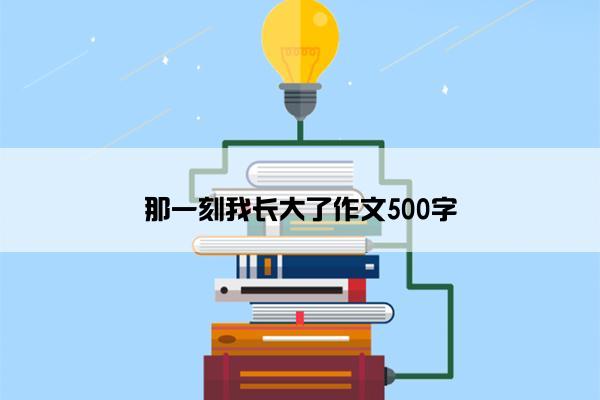 那一刻我长大了作文500字